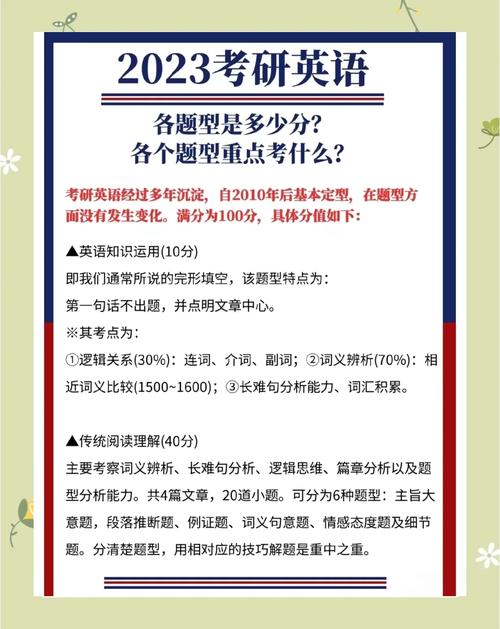 2023考研英语

各题型是多少分?
各个题型重点考什么?

考研英语经过多年沉淀，自2010年后基本定型，在题型方面没有发生变化。满分为100分，具体分值如下：

▲英语知识运用(10分)
即我们通常所说的完形填空，该题型特点为：
第一句话不出题，并点明文章中心。
※其考点为：
①逻辑关系(30%)：连词、介词、副词；②词义辨析(70%)：相近词义比较(1500~1600)；③长难句分析能力、词汇积累。

▲传统阅读理解(40分)
主要考察词义辨析、长难句分析、逻辑思维、篇章分析以及题型分析能力。共4篇文章，20道小题。可分为6种题型：主旨大意题，段落推断题、例证题、词义句意题、情感态度题及细节题。分清楚题型，用相对应的技巧解题是重中之重。